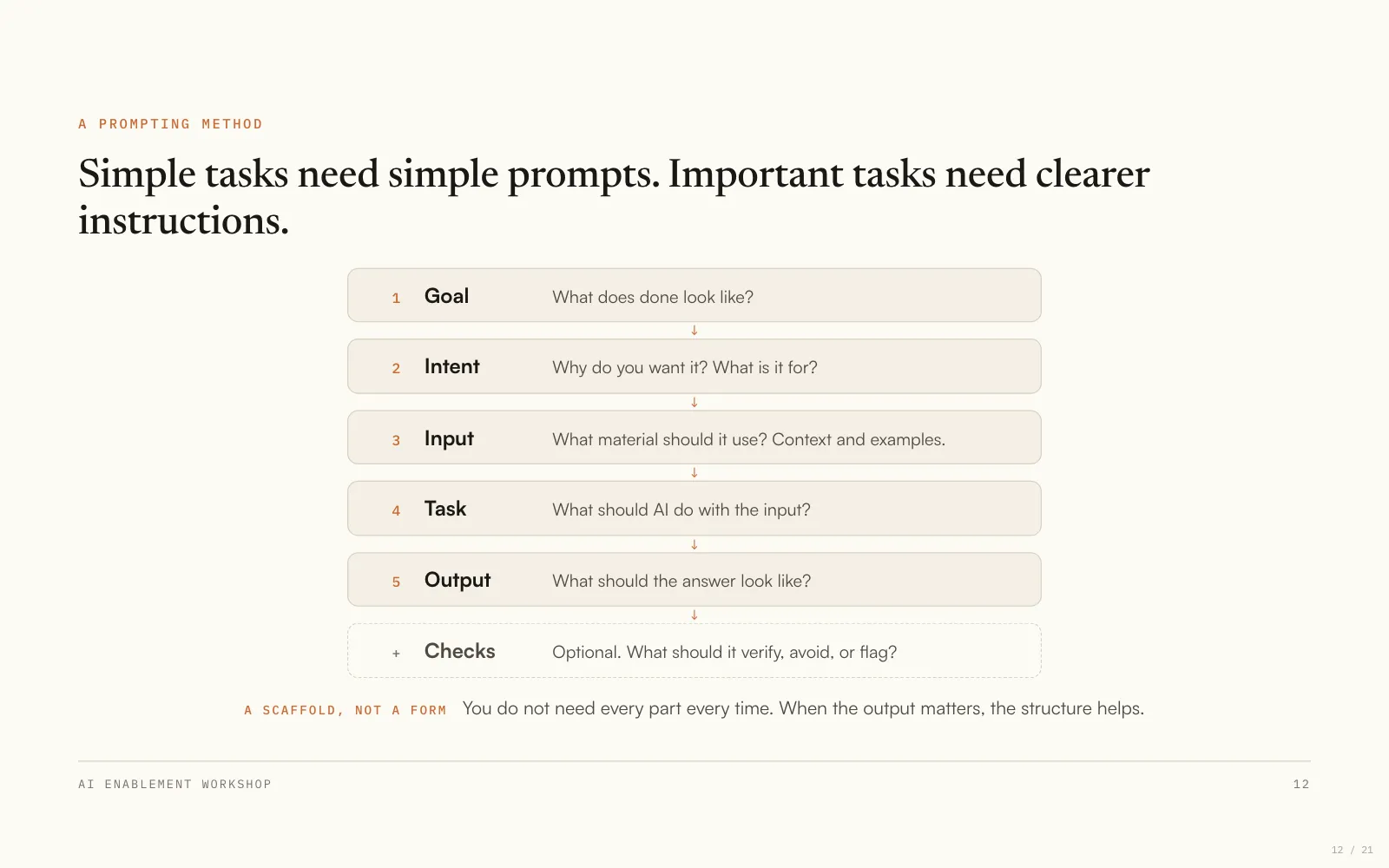 A PROMPTING METHOD

Simple tasks need simple prompts. Important tasks need clearer instructions.

1 Goal What does done look like?

↓

2 Intent Why do you want it? What is it for?

↓

3 Input What material should it use? Context and examples.

↓

4 Task What should AI do with the input?

↓

5 Output What should the answer look like?

↓

+ Checks Optional. What should it verify, avoid, or flag?

A SCAFFOLD, NOT A FORM You do not need every part every time. When the output matters, the structure helps.

AI ENABLEMENT WORKSHOP

12

12 / 21